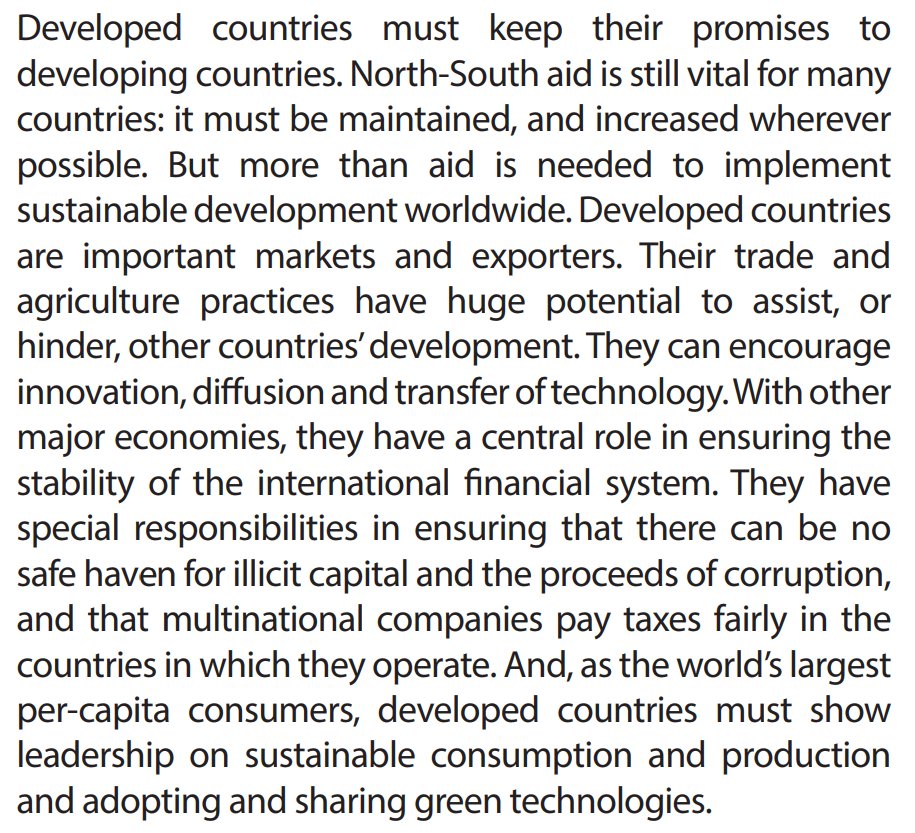 Developed countries must keep their promises to developing countries. North-South aid is still vital for many countries: it must be maintained, and increased wherever possible. But more than aid is needed to implement sustainable development worldwide. Developed countries are important markets and exporters. Their trade and agriculture practices have huge potential to assist, or hinder, other countries' development. They can encourage innovation, diffusion and transfer of technology. With other major economies, they have a central role in ensuring the stability of the international financial system. They have special responsibilities in ensuring that there can be no safe haven for illicit capital and the proceeds of corruption, and that multinational companies pay taxes fairly in the countries in which they operate. And, as the world's largest per-capita consumers, developed countries must show leadership on sustainable consumption and production and adopting and sharing green technologies.